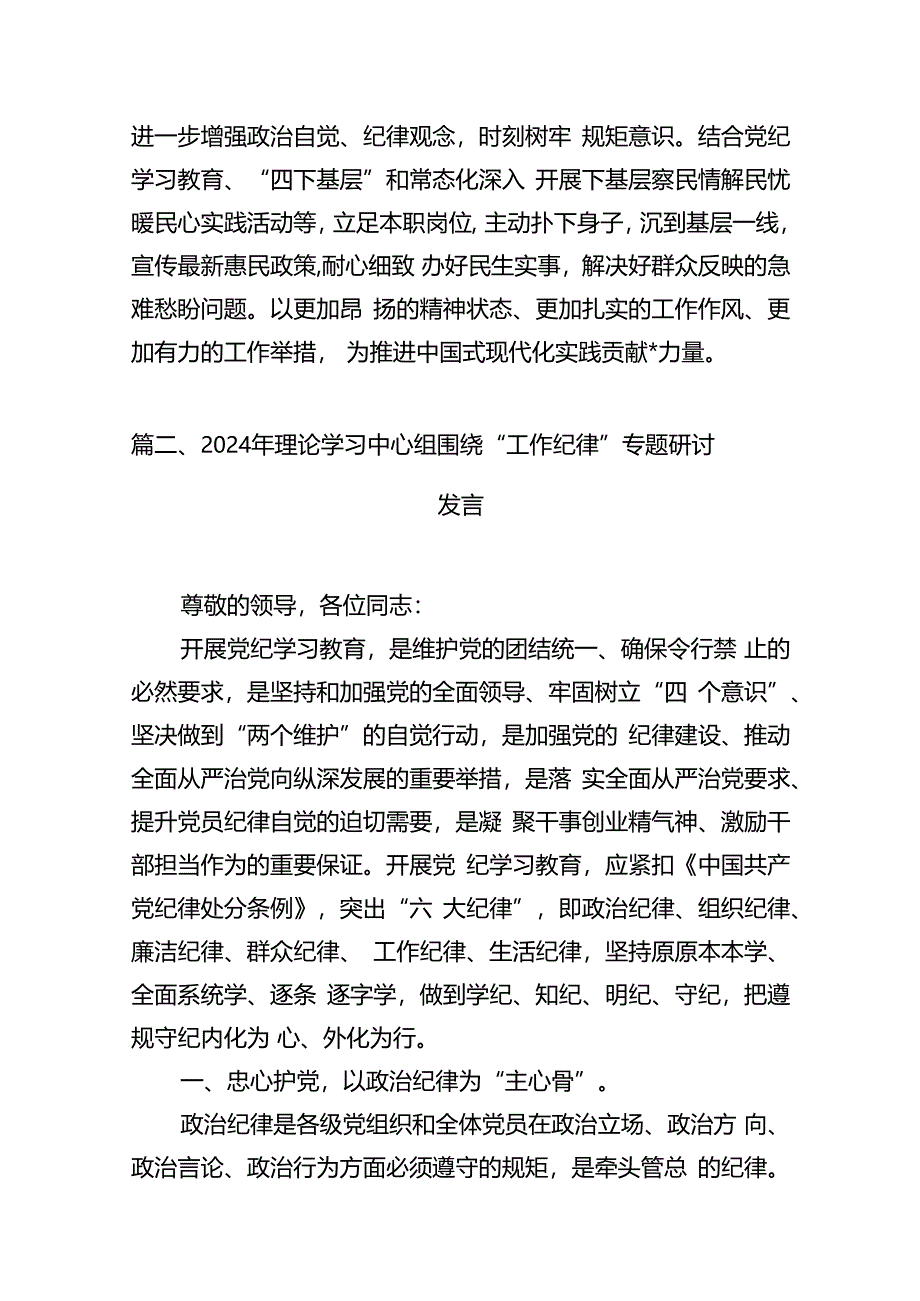 进一步增强政治自觉、纪律观念，时刻树牢 规矩意识。结合党纪学习教育、“四下基层”和常态化深入 开展下基层察民情解民忧暖民心实践活动等，立足本职岗位，主动扑下身子，沉到基层一线，宣传最新惠民政策,耐心细致 办好民生实事，解决好群众反映的急难愁盼问题。以更加昂 扬的精神状态、更加扎实的工作作风、更加有力的工作举措， 为推进中国式现代化实践贡献*力量。

篇二、2024年理论学习中心组围绕“工作纪律”专题研讨

发言

尊敬的领导，各位同志：

开展党纪学习教育，是维护党的团结统一、确保令行禁 止的必然要求，是坚持和加强党的全面领导、牢固树立“四 个意识”、坚决做到“两个维护”的自觉行动，是加强党的 纪律建设、推动全面从严治党向纵深发展的重要举措，是落 实全面从严治党要求、提升党员纪律自觉的迫切需要，是凝 聚干事创业精气神、激励干部担当作为的重要保证。开展党 纪学习教育，应紧扣《中国共产党纪律处分条例》，突出“六 大纪律”，即政治纪律、组织纪律、廉洁纪律、群众纪律、 工作纪律、生活纪律，坚持原原本本学、全面系统学、逐条 逐字学，做到学纪、知纪、明纪、守纪，把遵规守纪内化为 心、外化为行。

一、忠心护党，以政治纪律为“主心骨”。

政治纪律是各级党组织和全体党员在政治立场、政治方 向、政治言论、政治行为方面必须遵守的规矩，是牵头管总 的纪律。